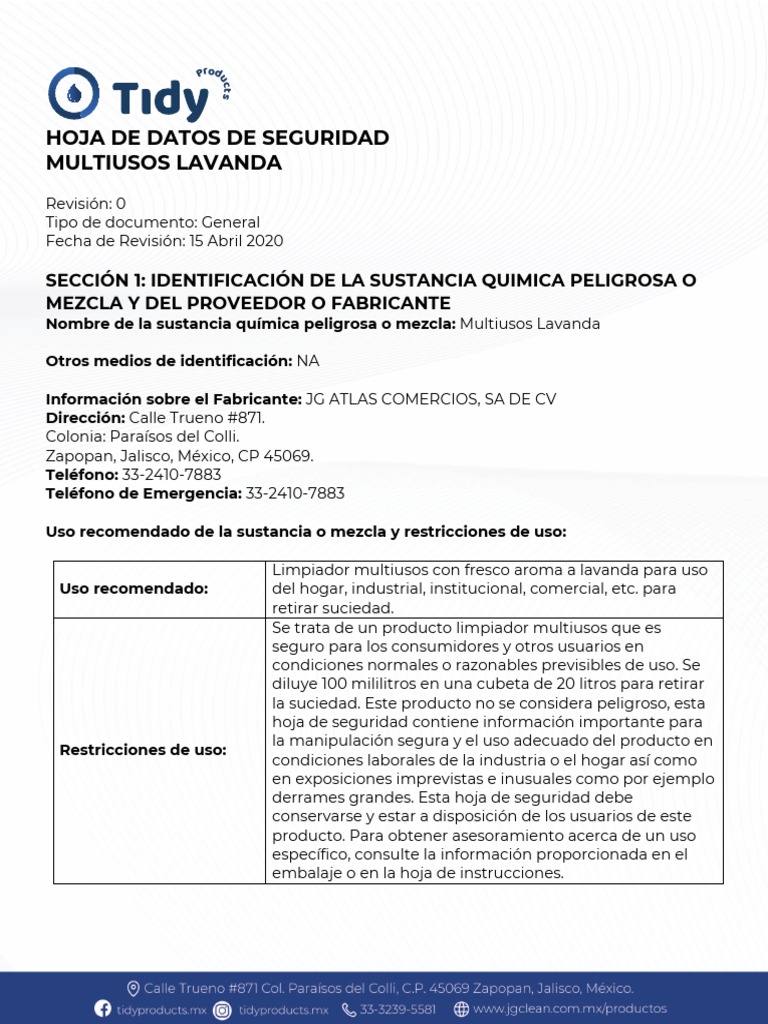 Tidy Products

HOJA DE DATOS DE SEGURIDAD
MULTIUSOS LAVANDA

Revisión: 0
Tipo de documento: General
Fecha de Revisión: 15 Abril 2020

SECCIÓN 1: IDENTIFICACIÓN DE LA SUSTANCIA QUIMICA PELIGROSA O MEZCLA Y DEL PROVEEDOR O FABRICANTE
Nombre de la sustancia química peligrosa o mezcla: Multiusos Lavanda

Otros medios de identificación: NA

Información sobre el Fabricante: JG ATLAS COMERCIOS, SA DE CV
Dirección: Calle Trueno #871.
Colonia: Paraísos del Colli.
Zapopan, Jalisco, México, CP 45069.
Teléfono: 33-2410-7883
Teléfono de Emergencia: 33-2410-7883

Uso recomendado de la sustancia o mezcla y restricciones de uso:

| Uso recomendado: | Limpiador multiusos con fresco aroma a lavanda para uso del hogar, industrial, institucional, comercial, etc. para retirar suciedad. |
|---|---|
| Restricciones de uso: | Se trata de un producto limpiador multiusos que es seguro para los consumidores y otros usuarios en condiciones normales o razonables previsibles de uso. Se diluye 100 mililitros en una cubeta de 20 litros para retirar la suciedad. Este producto no se considera peligroso, esta hoja de seguridad contiene información importante para la manipulación segura y el uso adecuado del producto en condiciones laborales de la industria o el hogar así como en exposiciones imprevistas e inusuales como por ejemplo derrames grandes. Esta hoja de seguridad debe conservarse y estar a disposición de los usuarios de este producto. Para obtener asesoramiento acerca de un uso específico, consulte la información proporcionada en el embalaje o en la hoja de instrucciones. |

Calle Trueno #871 Col. Paraisos del Colli, C.P. 45069 Zapopan, Jalisco, México.
tidyproducts.mx tidyproducts.mx 33-3239-5581 www.jgclean.com.mx/productos